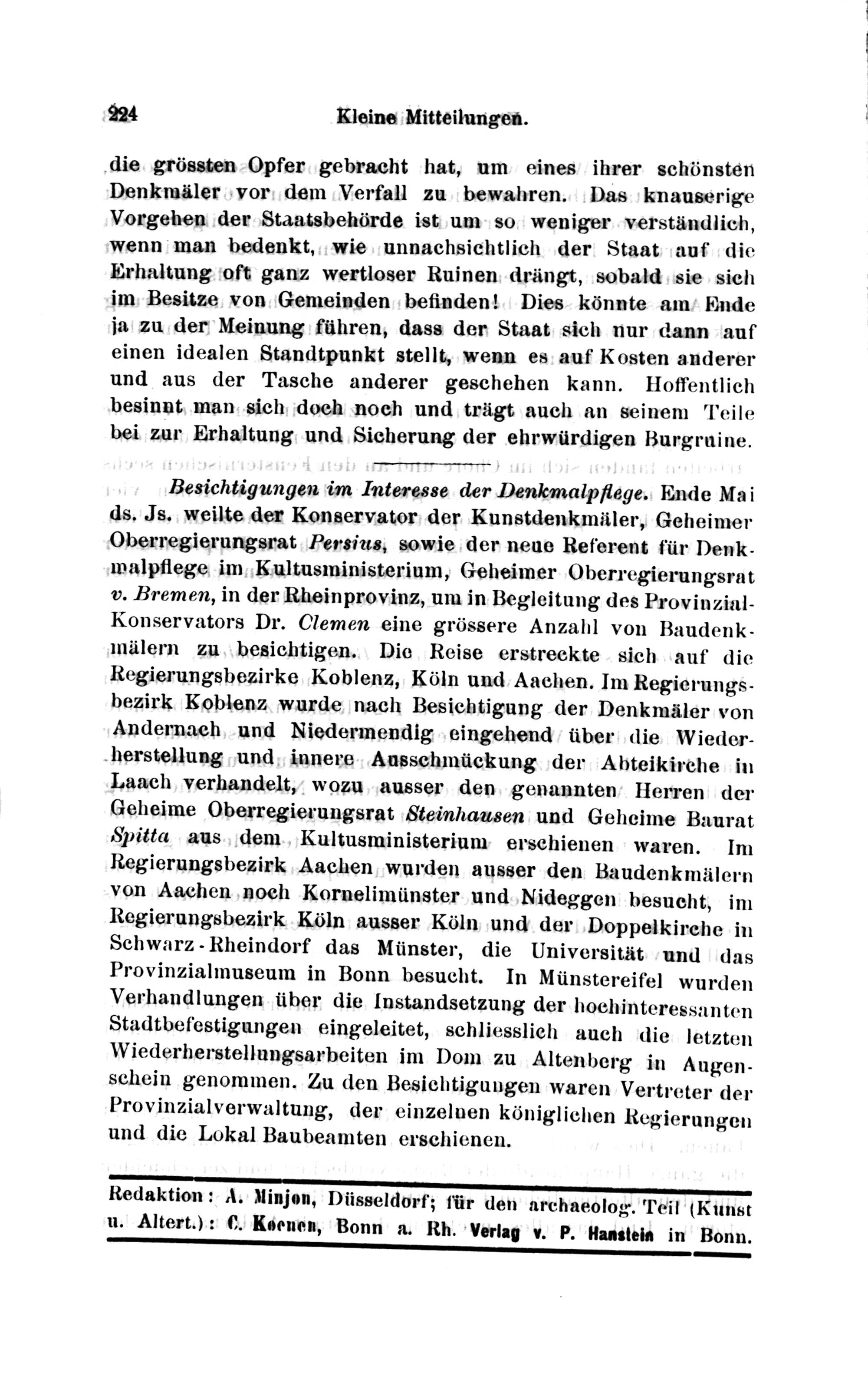 224 Kleine Mitteilungen.

die grössten Opfer gebracht hat, um eines ihrer schönsten Denkmäler vor dem Verfall zu bewahren. Das knauserige Vorgehen der Staatsbehörde ist um so weniger verständlich, wenn man bedenkt, wie unnachsichtlich der Staat auf die Erhaltung oft ganz wertloser Ruinen drängt, sobald sie sich im Besitze von Gemeinden befinden! Dies könnte am Ende ja zu der Meinung führen, dass der Staat sich nur dann auf einen idealen Standtpunkt stellt, wenn es auf Kosten anderer und aus der Tasche anderer geschehen kann. Hoffentlich besinnt man sich doch noch und trägt auch an seinem Teile bei zur Erhaltung und Sicherung der ehrwürdigen Burgruine.

Besichtigungen im Interesse der Denkmalpflege. Ende Mai ds. Js. weilte der Konservator der Kunstdenkmäler, Geheimer Oberregierungsrat Persius, sowie der neue Referent für Denkmalpflege im Kultusministerium, Geheimer Oberregierungsrat v. Bremen, in der Rheinprovinz, um in Begleitung des Provinzial-Konservators Dr. Clemen eine grössere Anzahl von Baudenkmälern zu besichtigen. Die Reise erstreckte sich auf die Regierungsbezirke Koblenz, Köln und Aachen. Im Regierungsbezirk Koblenz wurde nach Besichtigung der Denkmäler von Andernach und Niedermendig eingehend über die Wiederherstellung und innere Ausschmückung der Abteikirche in Laach verhandelt, wozu ausser den genannten Herren der Geheime Oberregierungsrat Steinhausen und Geheime Baurat Spitta aus dem Kultusministerium erschienen waren. Im Regierungsbezirk Aachen wurden ausser den Baudenkmälern von Aachen noch Kornelimünster und Nideggen besucht, im Regierungsbezirk Köln ausser Köln und der Doppelkirche in Schwarz-Rheindorf das Münster, die Universität und das Provinzialmuseum in Bonn besucht. In Münstereifel wurden Verhandlungen über die Instandsetzung der hochinteressanten Stadtbefestigungen eingeleitet, schliesslich auch die letzten Wiederherstellungsarbeiten im Dom zu Altenberg in Augenschein genommen. Zu den Besichtigungen waren Vertreter der Provinzialverwaltung, der einzelnen königlichen Regierungen und die Lokal Baubeamten erschienen.

Redaktion: A. Minjon, Düsseldorf; für den archaeolog. Teil (Kunst u. Altert.): C. Koenen, Bonn a. Rh. Verlag v. P. Hanstein in Bonn.